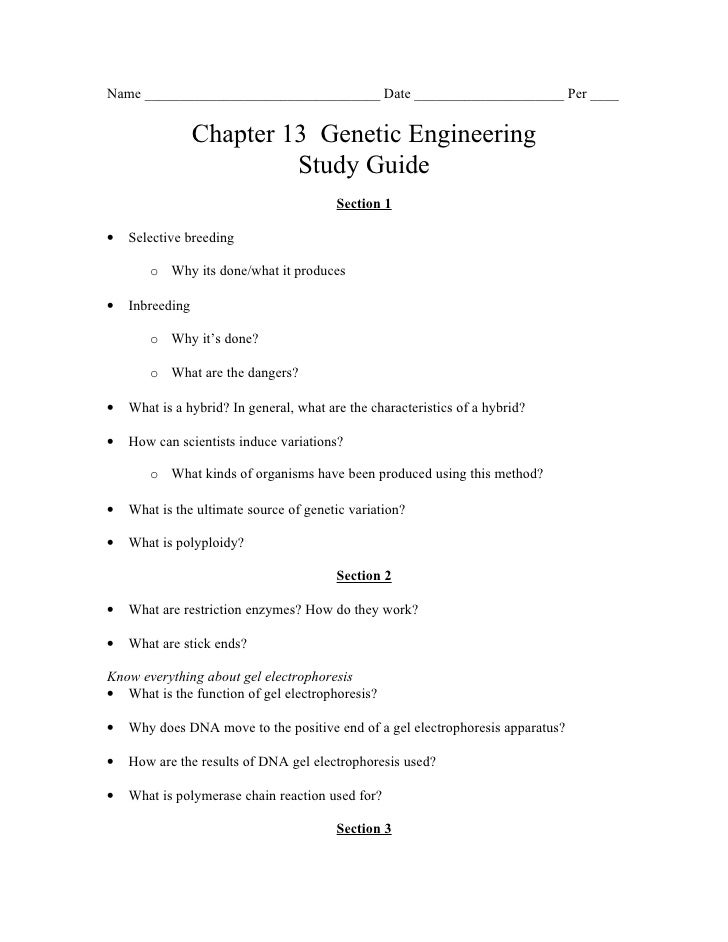 Name ________________________________ Date ____________________ Per ____

Chapter 13 Genetic Engineering
Study Guide

Section 1

• Selective breeding

o Why its done/what it produces

• Inbreeding

o Why it's done?

o What are the dangers?

• What is a hybrid? In general, what are the characteristics of a hybrid?

• How can scientists induce variations?

o What kinds of organisms have been produced using this method?

• What is the ultimate source of genetic variation?

• What is polyploidy?

Section 2

• What are restriction enzymes? How do they work?

• What are stick ends?

Know everything about gel electrophoresis
• What is the function of gel electrophoresis?

• Why does DNA move to the positive end of a gel electrophoresis apparatus?

• How are the results of DNA gel electrophoresis used?

• What is polymerase chain reaction used for?

Section 3